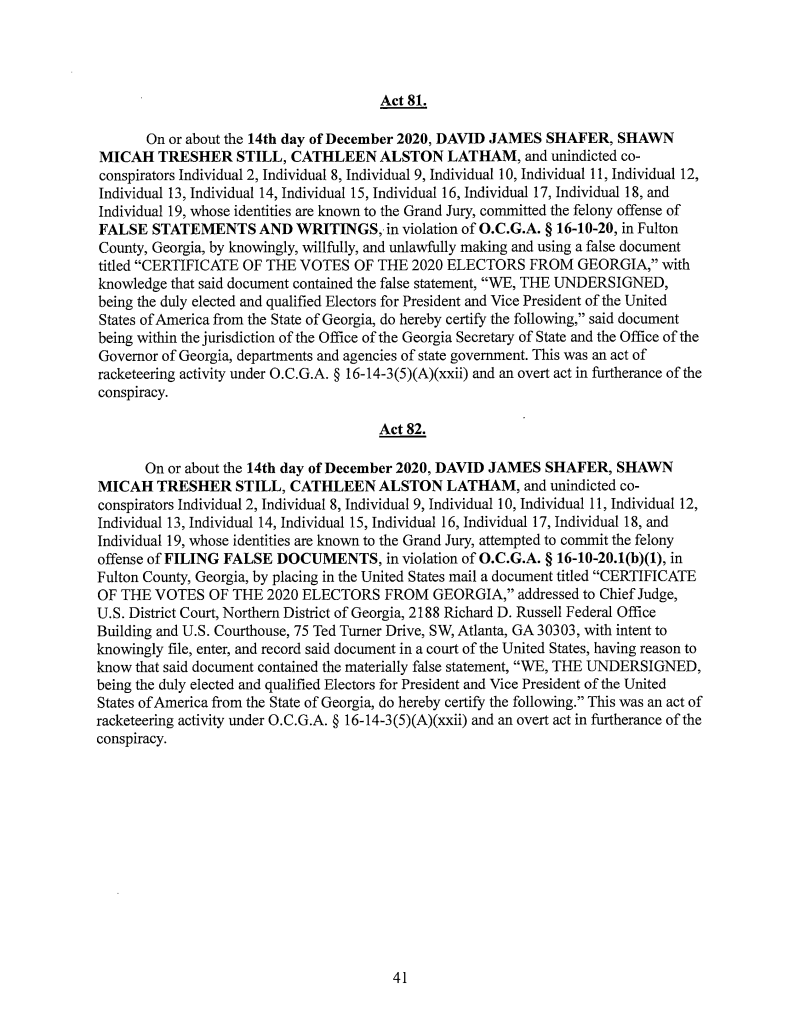 Act 81.

On or about the 14th day of December 2020, DAVID JAMES SHAFER, SHAWN MICAH TRESHER STILL, CATHLEEN ALSTON LATHAM, and unindicted co-conspirators Individual 2, Individual 8, Individual 9, Individual 10, Individual 11, Individual 12, Individual 13, Individual 14, Individual 15, Individual 16, Individual 17, Individual 18, and Individual 19, whose identities are known to the Grand Jury, committed the felony offense of FALSE STATEMENTS AND WRITINGS, in violation of O.C.G.A. § 16-10-20, in Fulton County, Georgia, by knowingly, willfully, and unlawfully making and using a false document titled "CERTIFICATE OF THE VOTES OF THE 2020 ELECTORS FROM GEORGIA," with knowledge that said document contained the false statement, "WE, THE UNDERSIGNED, being the duly elected and qualified Electors for President and Vice President of the United States of America from the State of Georgia, do hereby certify the following," said document being within the jurisdiction of the Office of the Georgia Secretary of State and the Office of the Governor of Georgia, departments and agencies of state government. This was an act of racketeering activity under O.C.G.A. § 16-14-3(5)(A)(xxii) and an overt act in furtherance of the conspiracy.

Act 82.

On or about the 14th day of December 2020, DAVID JAMES SHAFER, SHAWN MICAH TRESHER STILL, CATHLEEN ALSTON LATHAM, and unindicted co-conspirators Individual 2, Individual 8, Individual 9, Individual 10, Individual 11, Individual 12, Individual 13, Individual 14, Individual 15, Individual 16, Individual 17, Individual 18, and Individual 19, whose identities are known to the Grand Jury, attempted to commit the felony offense of FILING FALSE DOCUMENTS, in violation of O.C.G.A. § 16-10-20.1(b)(1), in Fulton County, Georgia, by placing in the United States mail a document titled "CERTIFICATE OF THE VOTES OF THE 2020 ELECTORS FROM GEORGIA," addressed to Chief Judge, U.S. District Court, Northern District of Georgia, 2188 Richard D. Russell Federal Office Building and U.S. Courthouse, 75 Ted Turner Drive, SW, Atlanta, GA 30303, with intent to knowingly file, enter, and record said document in a court of the United States, having reason to know that said document contained the materially false statement, "WE, THE UNDERSIGNED, being the duly elected and qualified Electors for President and Vice President of the United States of America from the State of Georgia, do hereby certify the following." This was an act of racketeering activity under O.C.G.A. § 16-14-3(5)(A)(xxii) and an overt act in furtherance of the conspiracy.

41